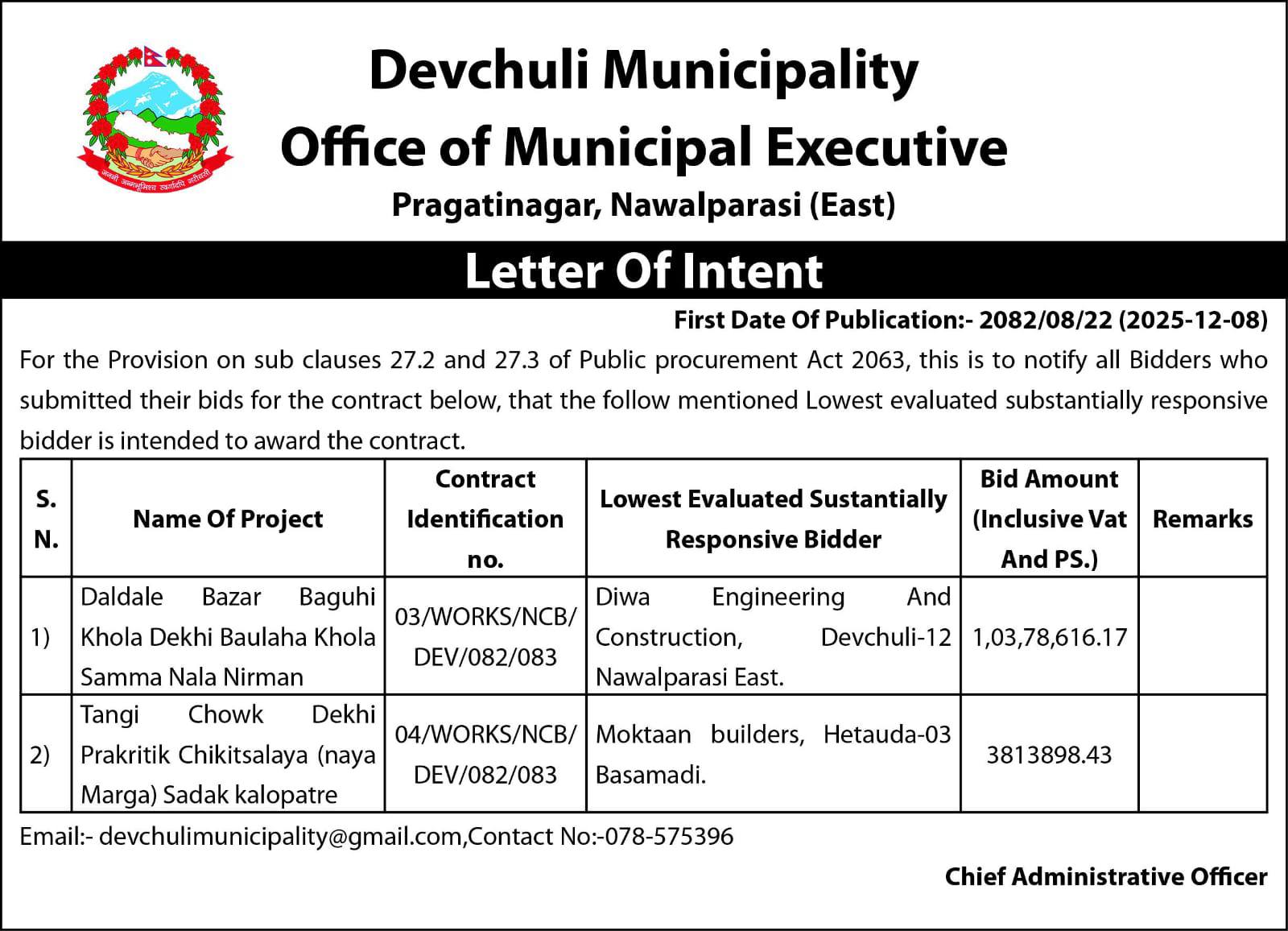 जननी जन्मभूमिश्च स्वर्गादपि गरीयसी

Devchuli Municipality
Office of Municipal Executive
Pragatinagar, Nawalparasi (East)

Letter Of Intent

First Date Of Publication:- 2082/08/22 (2025-12-08)

For the Provision on sub clauses 27.2 and 27.3 of Public procurement Act 2063, this is to notify all Bidders who submitted their bids for the contract below, that the follow mentioned Lowest evaluated substantially responsive bidder is intended to award the contract.

| S. N. | Name Of Project | Contract Identification no. | Lowest Evaluated Sustantially Responsive Bidder | Bid Amount (Inclusive Vat And PS.) | Remarks |
|---|---|---|---|---|---|
| 1) | Daldale Bazar Baguhi Khola Dekhi Baulaha Khola Samma Nala Nirman | 03/WORKS/NCB/ DEV/082/083 | Diwa Engineering And Construction, Devchuli-12 Nawalparasi East. | 1,03,78,616.17 | |
| 2) | Tangi Chowk Dekhi Prakritik Chikitsalaya (naya Marga) Sadak kalopatre | 04/WORKS/NCB/ DEV/082/083 | Moktaan builders, Hetauda-03 Basamadi. | 3813898.43 | |

Email:- devchulimunicipality@gmail.com,Contact No:-078-575396

Chief Administrative Officer